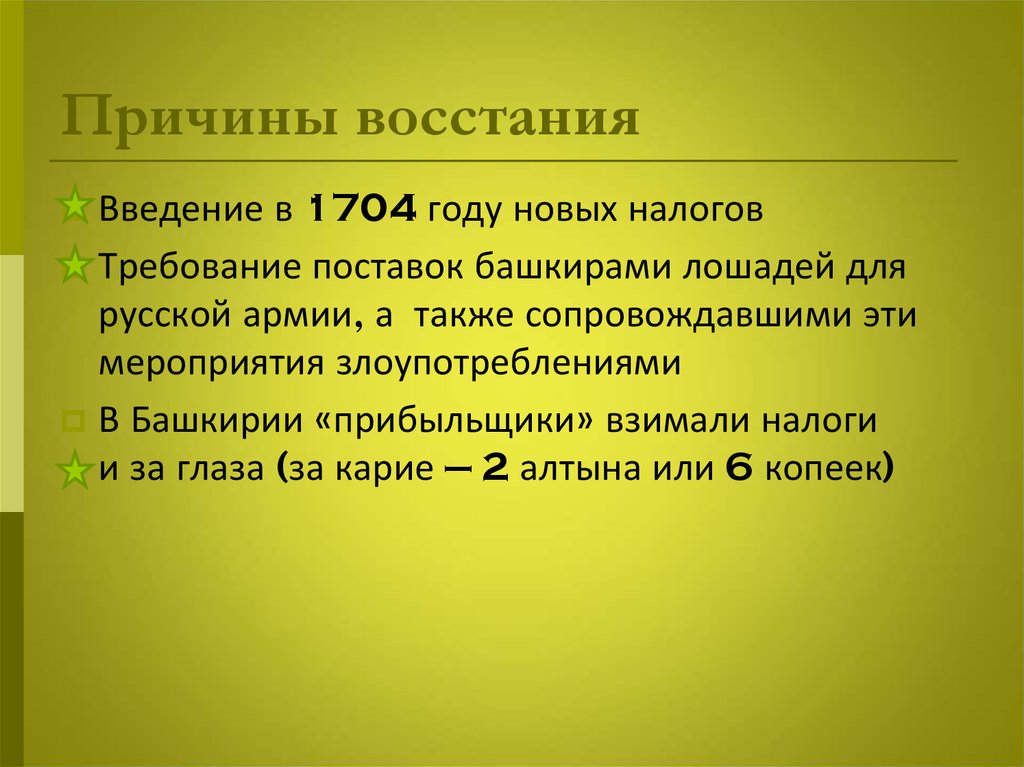 Причины восстания

Введение в 1704 году новых налогов

Требование поставок башкирами лошадей для русской армии, а также сопровождавшими эти мероприятия злоупотреблениями

В Башкирии «прибыльщики» взимали налоги и за глаза (за карие – 2 алтына или 6 копеек)